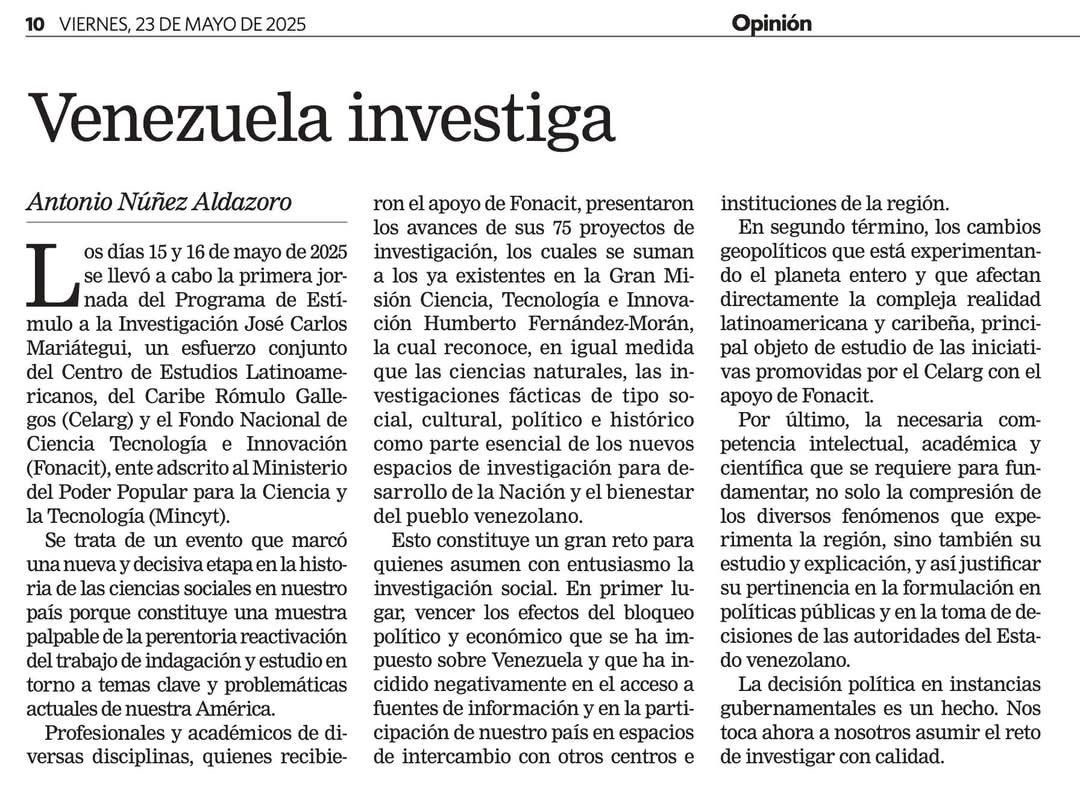 10 VIERNES, 23 DE MAYO DE 2025

Opinión

Venezuela investiga

Antonio Núñez Aldazoro

Los días 15 y 16 de mayo de 2025 se llevó a cabo la primera jornada del Programa de Estímulo a la Investigación José Carlos Mariátegui, un esfuerzo conjunto del Centro de Estudios Latinoamericanos, del Caribe Rómulo Gallegos (Celarg) y el Fondo Nacional de Ciencia Tecnología e Innovación (Fonacit), ente adscrito al Ministerio del Poder Popular para la Ciencia y la Tecnología (Mincyt).

Se trata de un evento que marcó una nueva y decisiva etapa en la historia de las ciencias sociales en nuestro país porque constituye una muestra palpable de la perentoria reactivación del trabajo de indagación y estudio en torno a temas clave y problemáticas actuales de nuestra América.

Profesionales y académicos de diversas disciplinas, quienes recibieron el apoyo de Fonacit, presentaron los avances de sus 75 proyectos de investigación, los cuales se suman a los ya existentes en la Gran Misión Ciencia, Tecnología e Innovación Humberto Fernández-Morán, la cual reconoce, en igual medida que las ciencias naturales, las investigaciones fácticas de tipo social, cultural, político e histórico como parte esencial de los nuevos espacios de investigación para desarrollo de la Nación y el bienestar del pueblo venezolano.

Esto constituye un gran reto para quienes asumen con entusiasmo la investigación social. En primer lugar, vencer los efectos del bloqueo político y económico que se ha impuesto sobre Venezuela y que ha incidido negativamente en el acceso a fuentes de información y en la participación de nuestro país en espacios de intercambio con otros centros e instituciones de la región.

En segundo término, los cambios geopolíticos que está experimentando el planeta entero y que afectan directamente la compleja realidad latinoamericana y caribeña, principal objeto de estudio de las iniciativas promovidas por el Celarg con el apoyo de Fonacit.

Por último, la necesaria competencia intelectual, académica y científica que se requiere para fundamentar, no solo la compresión de los diversos fenómenos que experimenta la región, sino también su estudio y explicación, y así justificar su pertinencia en la formulación en políticas públicas y en la toma de decisiones de las autoridades del Estado venezolano.

La decisión política en instancias gubernamentales es un hecho. Nos toca ahora a nosotros asumir el reto de investigar con calidad.